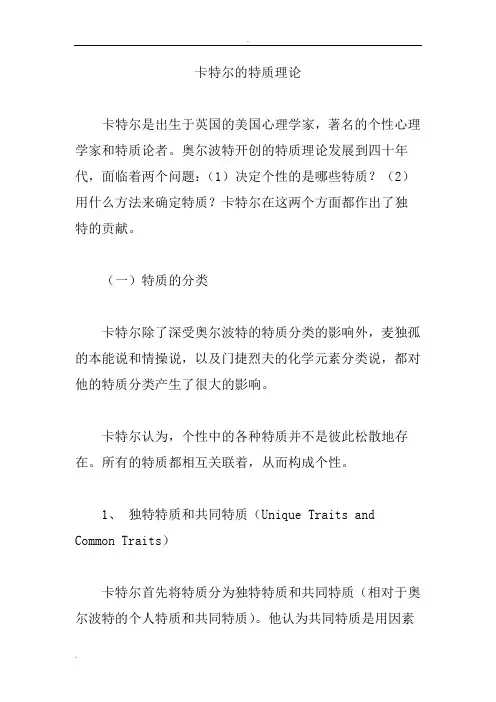 卡特尔的特质理论

卡特尔是出生于英国的美国心理学家，著名的个性心理学家和特质论者。奥尔波特开创的特质理论发展到四十年代，面临着两个问题：（1）决定个性的是哪些特质？（2）用什么方法来确定特质？卡特尔在这两个方面都作出了独特的贡献。

（一）特质的分类

卡特尔除了深受奥尔波特的特质分类的影响外，麦独孤的本能说和情操说，以及门捷烈夫的化学元素分类说，都对他的特质分类产生了很大的影响。

卡特尔认为，个性中的各种特质并不是彼此松散地存在。所有的特质都相互关联着，从而构成个性。

1、 独特特质和共同特质（Unique Traits and Common Traits）

卡特尔首先将特质分为独特特质和共同特质（相对于奥尔波特的个人特质和共同特质）。他认为共同特质是用因素